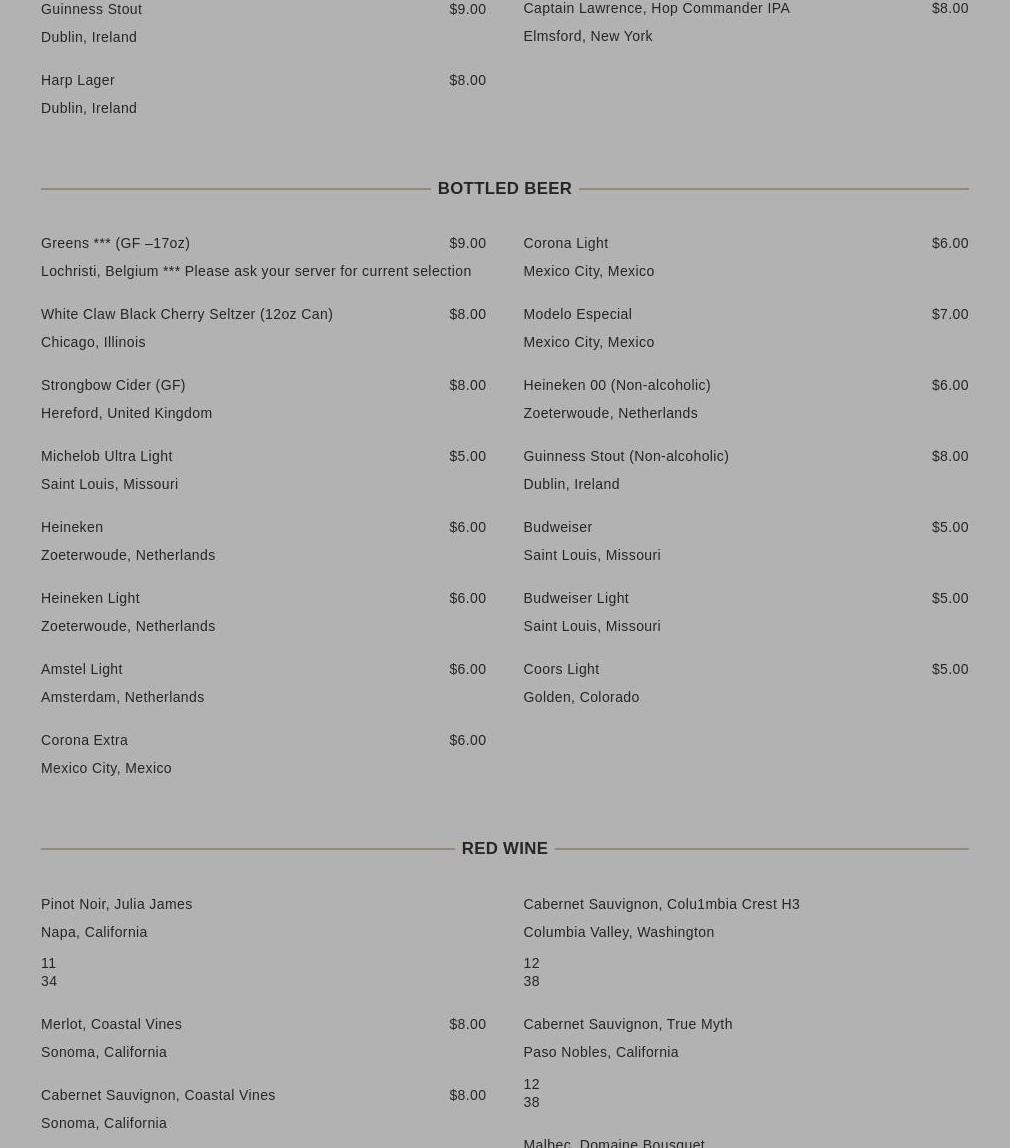 Guinness Stout $9.00
Dublin, Ireland

Harp Lager $8.00
Dublin, Ireland

Captain Lawrence, Hop Commander IPA $8.00
Elmsford, New York

BOTTLED BEER

Greens *** (GF –17oz) $9.00
Lochristi, Belgium *** Please ask your server for current selection

White Claw Black Cherry Seltzer (12oz Can) $8.00
Chicago, Illinois

Strongbow Cider (GF) $8.00
Hereford, United Kingdom

Michelob Ultra Light $5.00
Saint Louis, Missouri

Heineken $6.00
Zoeterwoude, Netherlands

Heineken Light $6.00
Zoeterwoude, Netherlands

Amstel Light $6.00
Amsterdam, Netherlands

Corona Extra $6.00
Mexico City, Mexico

Corona Light $6.00
Mexico City, Mexico

Modelo Especial $7.00
Mexico City, Mexico

Heineken 00 (Non-alcoholic) $6.00
Zoeterwoude, Netherlands

Guinness Stout (Non-alcoholic) $8.00
Dublin, Ireland

Budweiser $5.00
Saint Louis, Missouri

Budweiser Light $5.00
Saint Louis, Missouri

Coors Light $5.00
Golden, Colorado

RED WINE

Pinot Noir, Julia James
Napa, California
11
34

Merlot, Coastal Vines $8.00
Sonoma, California

Cabernet Sauvignon, Coastal Vines $8.00
Sonoma, California

Cabernet Sauvignon, Colu1mbia Crest H3
Columbia Valley, Washington
12
38

Cabernet Sauvignon, True Myth
Paso Nobles, California
12
38

Malbec, Domaine Bousquet